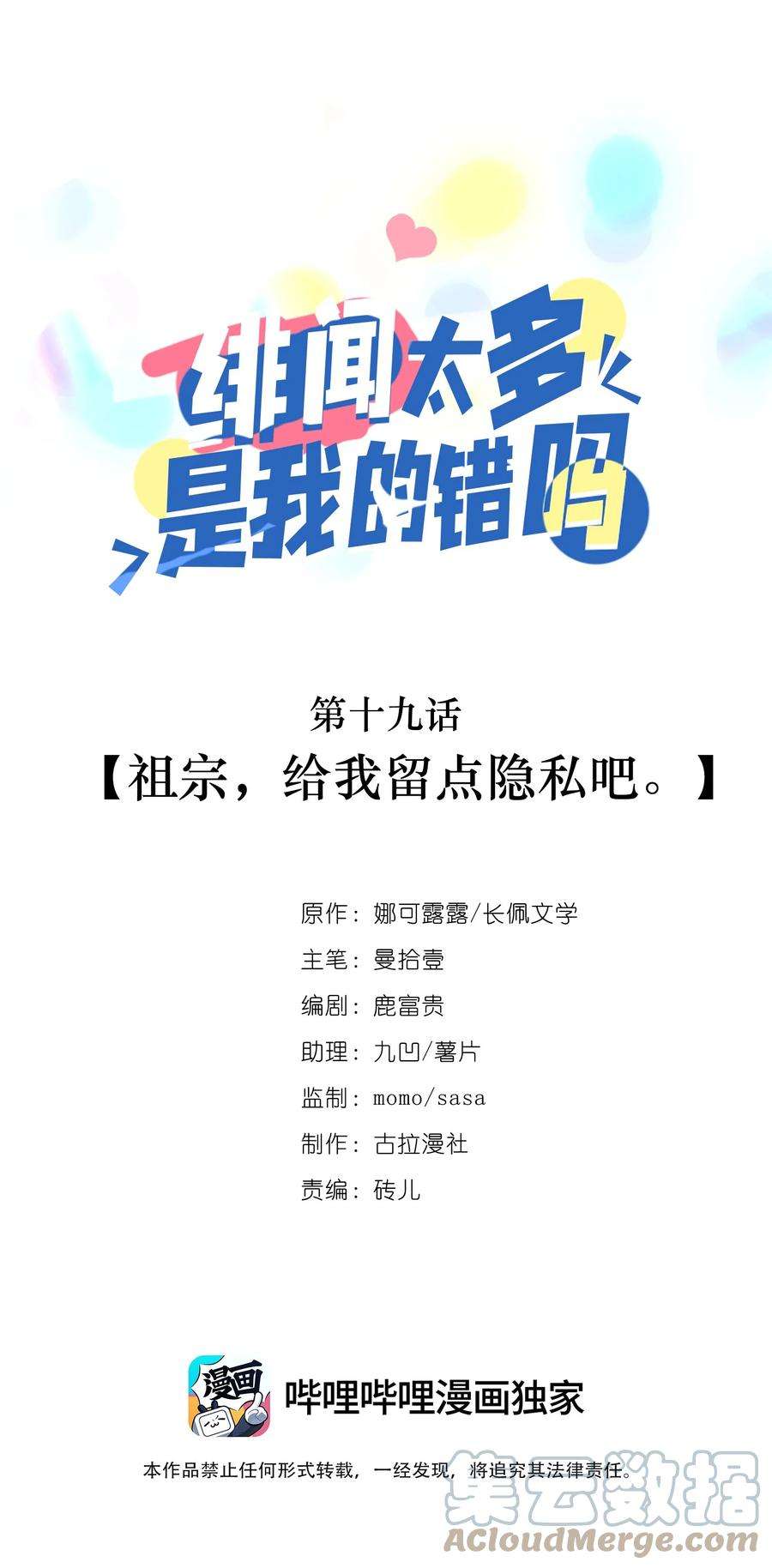 绯闻太多是我的错吗

第十九话
【祖宗，给我留点隐私吧。】

原作：娜可露露/长佩文学
主笔：曼拾壹
编剧：鹿富贵
助理：九凹/薯片
监制：momo/sasa
制作：古拉漫社
责编：砖儿

漫画
哔哩哔哩漫画独家
本作品禁止任何形式转载，一经发现，将追究其法律责任。

集云数据
ACloudMerge.com